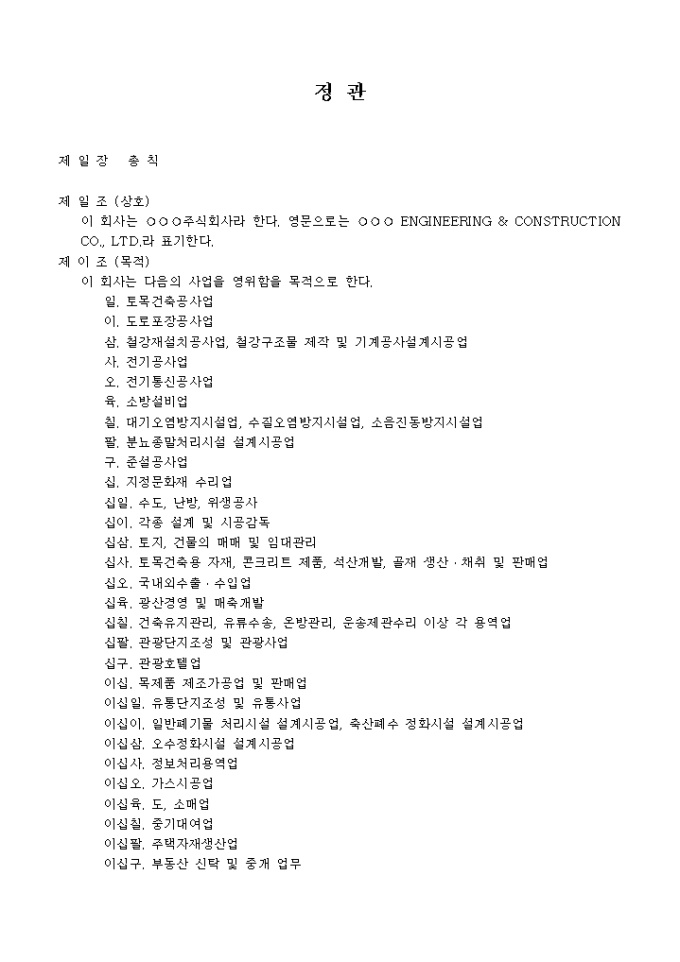 정 관

제 일 장 총 칙

제 일 조 (상호)
이 회사는 ○○○주식회사라 한다. 영문으로는 ○○○ ENGINEERING & CONSTRUCTION CO., LTD.라 표기한다.
제 이 조 (목적)
이 회사는 다음의 사업을 영위함을 목적으로 한다.
일. 토목건축공사업
이. 도로포장공사업
삼. 철강재설치공사업, 철강구조물 제작 및 기계공사설계시공업
사. 전기공사업
오. 전기통신공사업
육. 소방설비업
칠. 대기오염방지시설업, 수질오염방지시설업, 소음진동방지시설업
팔. 분뇨종말처리시설 설계시공업
구. 준설공사업
십. 지정문화재 수리업
십일. 수도, 난방, 위생공사
십이. 각종 설계 및 시공감독
십삼. 토지, 건물의 매매 및 임대관리
십사. 토목건축용 자재, 콘크리트 제품, 석산개발, 골재 생산 · 채취 및 판매업
십오. 국내외수출 · 수입업
십육. 광산경영 및 매축개발
십칠. 건축유지관리, 유류수송, 온방관리, 운송제관수리 이상 각 용역업
십팔. 관광단지조성 및 관광사업
십구. 관광호텔업
이십. 목제품 제조가공업 및 판매업
이십일. 유통단지조성 및 유통사업
이십이. 일반폐기물 처리시설 설계시공업, 축산폐수 정화시설 설계시공업
이십삼. 오수정화시설 설계시공업
이십사. 정보처리용역업
이십오. 가스시공업
이십육. 도, 소매업
이십칠. 중기대여업
이십팔. 주택자재생산업
이십구. 부동산 신탁 및 중개 업무